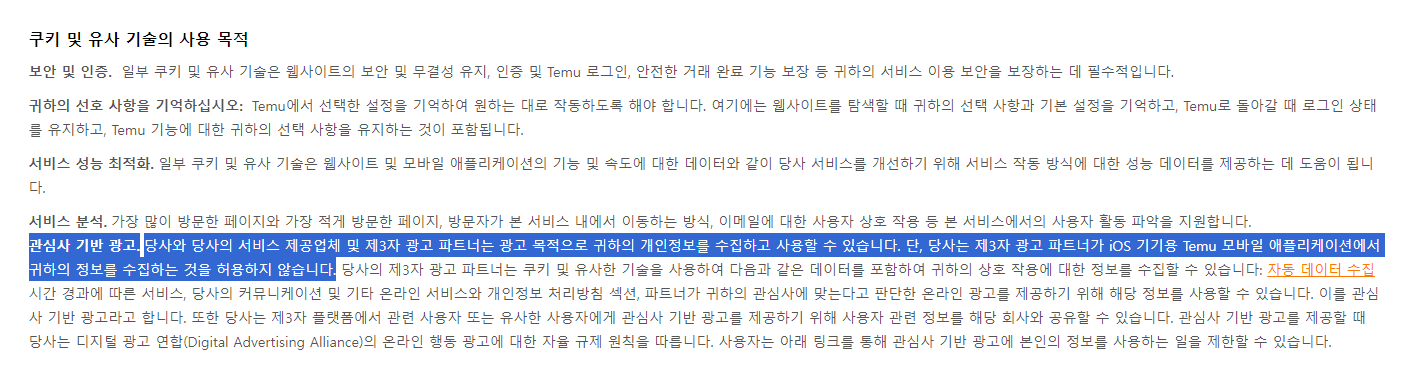 쿠키 및 유사 기술의 사용 목적

보안 및 인증. 일부 쿠키 및 유사 기술은 웹사이트의 보안 및 무결성 유지, 인증 및 Temu 로그인, 안전한 거래 완료 기능 보장 등 귀하의 서비스 이용 보안을 보장하는 데 필수적입니다.

귀하의 선호 사항을 기억하십시오: Temu에서 선택한 설정을 기억하여 원하는 대로 작동하도록 해야 합니다. 여기에는 웹사이트를 탐색할 때 귀하의 선택 사항과 기본 설정을 기억하고, Temu로 돌아갈 때 로그인 상태를 유지하고, Temu 기능에 대한 귀하의 선택 사항을 유지하는 것이 포함됩니다.

서비스 성능 최적화. 일부 쿠키 및 유사 기술은 웹사이트 및 모바일 애플리케이션의 기능 및 속도에 대한 데이터와 같이 당사 서비스를 개선하기 위해 서비스 작동 방식에 대한 성능 데이터를 제공하는 데 도움이 됩니다.

서비스 분석. 가장 많이 방문한 페이지와 가장 적게 방문한 페이지, 방문자가 본 서비스 내에서 이동하는 방식, 이메일에 대한 사용자 상호 작용 등 본 서비스에서의 사용자 활동 파악을 지원합니다.
관심사 기반 광고. 당사와 당사의 서비스 제공업체 및 제3자 광고 파트너는 광고 목적으로 귀하의 개인정보를 수집하고 사용할 수 있습니다. 단, 당사는 제3자 광고 파트너가 iOS 기기용 Temu 모바일 애플리케이션에서 귀하의 정보를 수집하는 것을 허용하지 않습니다. 당사의 제3자 광고 파트너는 쿠키 및 유사한 기술을 사용하여 다음과 같은 데이터를 포함하여 귀하의 상호 작용에 대한 정보를 수집할 수 있습니다: 자동 데이터 수집 시간 경과에 따른 서비스, 당사의 커뮤니케이션 및 기타 온라인 서비스와 개인정보 처리방침 섹션, 파트너가 귀하의 관심사에 맞는다고 판단한 온라인 광고를 제공하기 위해 해당 정보를 사용할 수 있습니다. 이를 관심사 기반 광고라고 합니다. 또한 당사는 제3자 플랫폼에서 관련 사용자 또는 유사한 사용자에게 관심사 기반 광고를 제공하기 위해 사용자 관련 정보를 해당 회사와 공유할 수 있습니다. 관심사 기반 광고를 제공할 때 당사는 디지털 광고 연합(Digital Advertising Alliance)의 온라인 행동 광고에 대한 자율 규제 원칙을 따릅니다. 사용자는 아래 링크를 통해 관심사 기반 광고에 본인의 정보를 사용하는 일을 제한할 수 있습니다.